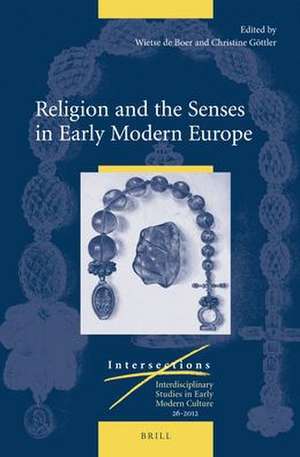 Edited by
Wietse de Boer and Christine Göttler

Religion and the Senses in Early Modern Europe

Intersections

Interdisciplinary Studies in Early Modern Culture
26-2012

BRILL